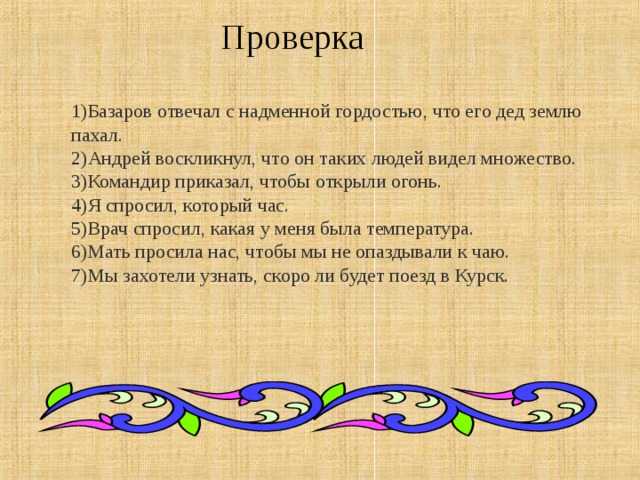 Проверка

1)Базаров отвечал с надменной гордостью, что его дед землю пахал.
2)Андрей воскликнул, что он таких людей видел множество.
3)Командир приказал, чтобы открыли огонь.
4)Я спросил, который час.
5)Врач спросил, какая у меня была температура.
6)Мать просила нас, чтобы мы не опаздывали к чаю.
7)Мы захотели узнать, скоро ли будет поезд в Курск.